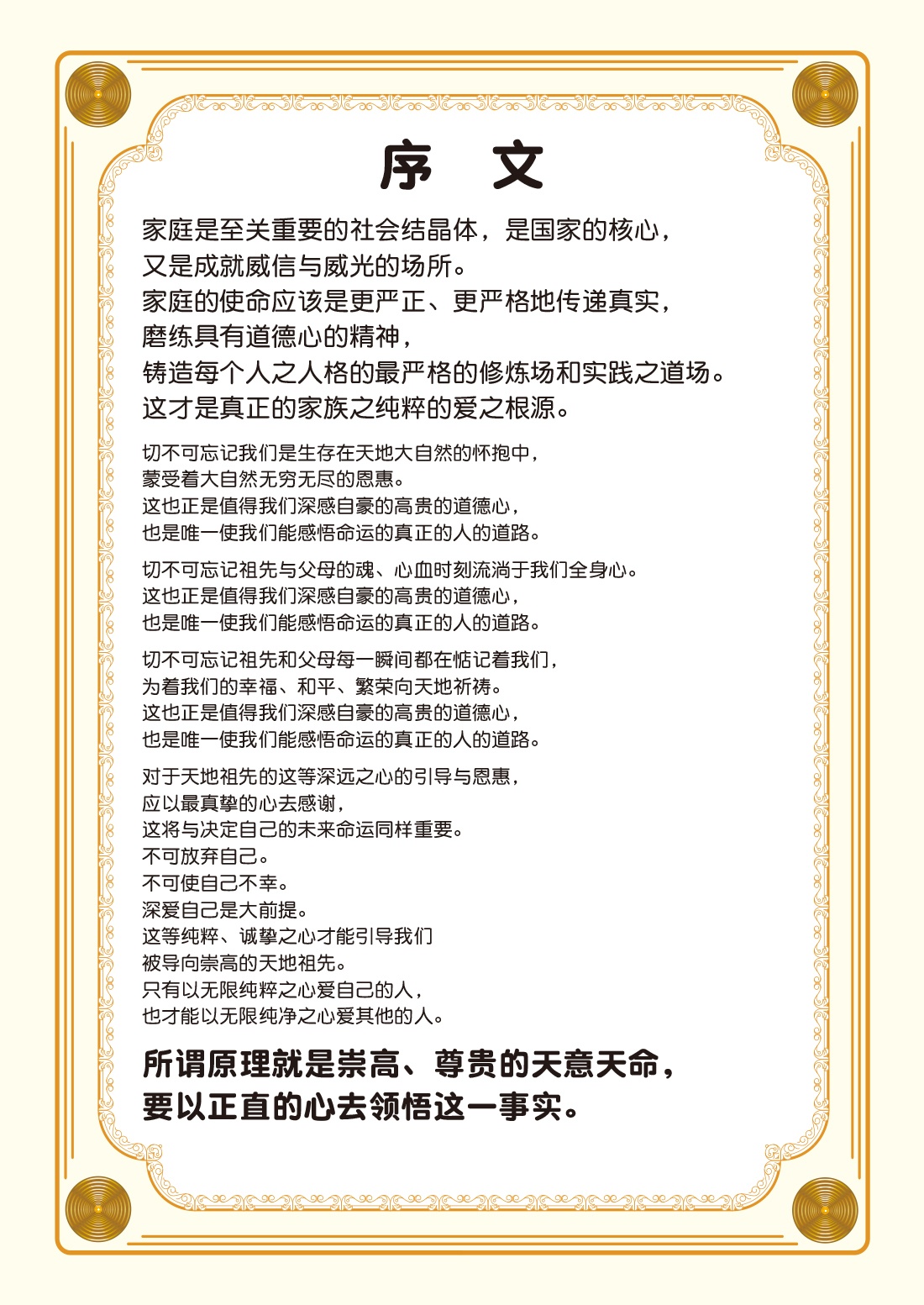 序　文

家庭是至关重要的社会结晶体，是国家的核心，
又是成就威信与威光的场所。
家庭的使命应该是更严正、更严格地传递真实，
磨练具有道德心的精神，
铸造每个人之人格的最严格的修炼场和实践之道场。
这才是真正的家族之纯粹的爱之根源。

切不可忘记我们是生存在天地大自然的怀抱中，
蒙受着大自然无穷无尽的恩惠。
这也正是值得我们深感自豪的高贵的道德心，
也是唯一使我们能感悟命运的真正的人的道路。

切不可忘记祖先与父母的魂、心血时刻流淌于我们全身心。
这也正是值得我们深感自豪的高贵的道德心，
也是唯一使我们能感悟命运的真正的人的道路。

切不可忘记祖先和父母每一瞬间都在惦记着我们，
为着我们的幸福、和平、繁荣向天地祈祷。
这也正是值得我们深感自豪的高贵的道德心，
也是唯一使我们能感悟命运的真正的人的道路。

对于天地祖先的这等深远之心的引导与恩惠，
应以最真挚的心去感谢，
这将与决定自己的未来命运同样重要。
不可放弃自己。
不可使自己不幸。
深爱自己是大前提。
这等纯粹、诚挚之心才能引导我们
被导向崇高的天地祖先。
只有以无限纯粹之心爱自己的人，
也才能以无限纯净之心爱其他的人。

所谓原理就是崇高、尊贵的天意天命，
要以正直的心去领悟这一事实。